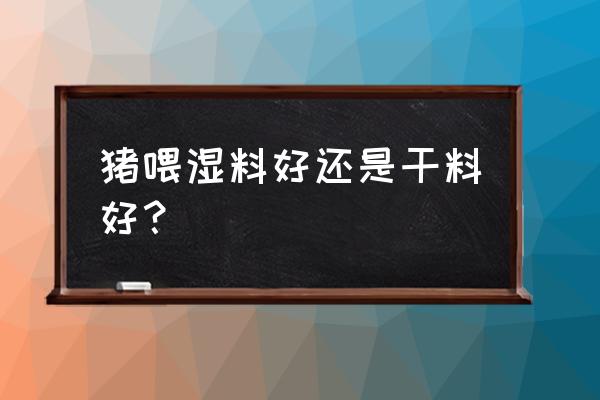 猪喂湿料好还是干料好？